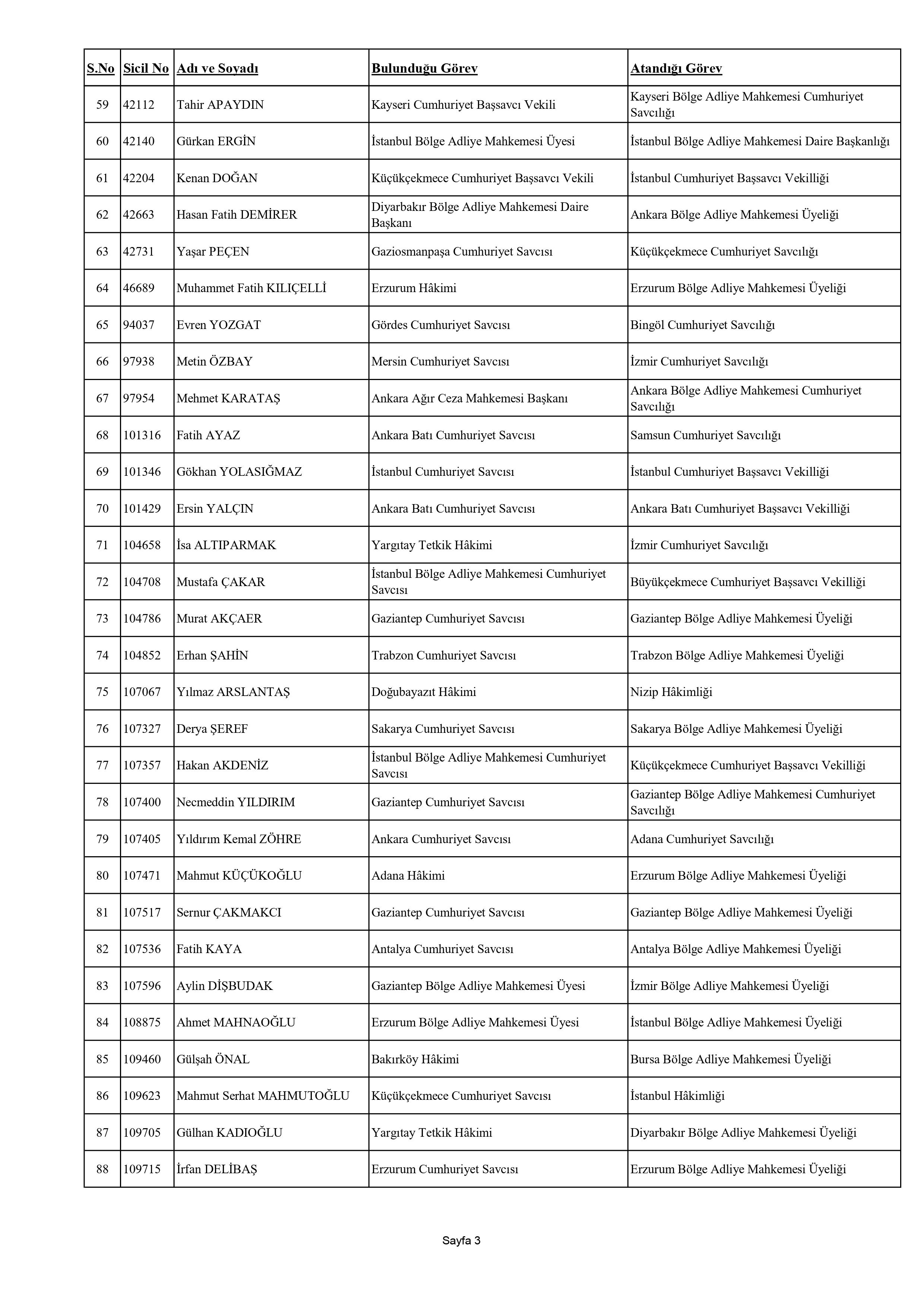 | S.No | Sicil No | Adı ve Soyadı | Bulunduğu Görev | Atandığı Görev |
|---|---|---|---|---|
| 59 | 42112 | Tahir APAYDIN | Kayseri Cumhuriyet Başsavcı Vekili | Kayseri Bölge Adliye Mahkemesi Cumhuriyet Savcılığı |
| 60 | 42140 | Gürkan ERGİN | İstanbul Bölge Adliye Mahkemesi Üyesi | İstanbul Bölge Adliye Mahkemesi Daire Başkanlığı |
| 61 | 42204 | Kenan DOĞAN | Küçükçekmece Cumhuriyet Başsavcı Vekili | İstanbul Cumhuriyet Başsavcı Vekilliği |
| 62 | 42663 | Hasan Fatih DEMİRER | Diyarbakır Bölge Adliye Mahkemesi Daire Başkanı | Ankara Bölge Adliye Mahkemesi Üyeliği |
| 63 | 42731 | Yaşar PEÇEN | Gaziosmanpaşa Cumhuriyet Savcısı | Küçükçekmece Cumhuriyet Savcılığı |
| 64 | 46689 | Muhammet Fatih KILIÇELLİ | Erzurum Hâkimi | Erzurum Bölge Adliye Mahkemesi Üyeliği |
| 65 | 94037 | Evren YOZGAT | Gördes Cumhuriyet Savcısı | Bingöl Cumhuriyet Savcılığı |
| 66 | 97938 | Metin ÖZBAY | Mersin Cumhuriyet Savcısı | İzmir Cumhuriyet Savcılığı |
| 67 | 97954 | Mehmet KARATAŞ | Ankara Ağır Ceza Mahkemesi Başkanı | Ankara Bölge Adliye Mahkemesi Cumhuriyet Savcılığı |
| 68 | 101316 | Fatih AYAZ | Ankara Batı Cumhuriyet Savcısı | Samsun Cumhuriyet Savcılığı |
| 69 | 101346 | Gökhan YOLASIĞMAZ | İstanbul Cumhuriyet Savcısı | İstanbul Cumhuriyet Başsavcı Vekilliği |
| 70 | 101429 | Ersin YALÇIN | Ankara Batı Cumhuriyet Savcısı | Ankara Batı Cumhuriyet Başsavcı Vekilliği |
| 71 | 104658 | İsa ALTIPARMAK | Yargıtay Tetkik Hâkimi | İzmir Cumhuriyet Savcılığı |
| 72 | 104708 | Mustafa ÇAKAR | İstanbul Bölge Adliye Mahkemesi Cumhuriyet Savcısı | Büyükçekmece Cumhuriyet Başsavcı Vekilliği |
| 73 | 104786 | Murat AKÇAER | Gaziantep Cumhuriyet Savcısı | Gaziantep Bölge Adliye Mahkemesi Üyeliği |
| 74 | 104852 | Erhan ŞAHİN | Trabzon Cumhuriyet Savcısı | Trabzon Bölge Adliye Mahkemesi Üyeliği |
| 75 | 107067 | Yılmaz ARSLANTAŞ | Doğubayazıt Hâkimi | Nizip Hâkimliği |
| 76 | 107327 | Derya ŞEREF | Sakarya Cumhuriyet Savcısı | Sakarya Bölge Adliye Mahkemesi Üyeliği |
| 77 | 107357 | Hakan AKDENİZ | İstanbul Bölge Adliye Mahkemesi Cumhuriyet Savcısı | Küçükçekmece Cumhuriyet Başsavcı Vekilliği |
| 78 | 107400 | Necmeddin YILDIRIM | Gaziantep Cumhuriyet Savcısı | Gaziantep Bölge Adliye Mahkemesi Cumhuriyet Savcılığı |
| 79 | 107405 | Yıldırım Kemal ZÖHRE | Ankara Cumhuriyet Savcısı | Adana Cumhuriyet Savcılığı |
| 80 | 107471 | Mahmut KÜÇÜKOĞLU | Adana Hâkimi | Erzurum Bölge Adliye Mahkemesi Üyeliği |
| 81 | 107517 | Sernur ÇAKMAKCI | Gaziantep Cumhuriyet Savcısı | Gaziantep Bölge Adliye Mahkemesi Üyeliği |
| 82 | 107536 | Fatih KAYA | Antalya Cumhuriyet Savcısı | Antalya Bölge Adliye Mahkemesi Üyeliği |
| 83 | 107596 | Aylin DİŞBUDAK | Gaziantep Bölge Adliye Mahkemesi Üyesi | İzmir Bölge Adliye Mahkemesi Üyeliği |
| 84 | 108875 | Ahmet MAHNAOĞLU | Erzurum Bölge Adliye Mahkemesi Üyesi | İstanbul Bölge Adliye Mahkemesi Üyeliği |
| 85 | 109460 | Gülşah ÖNAL | Bakırköy Hâkimi | Bursa Bölge Adliye Mahkemesi Üyeliği |
| 86 | 109623 | Mahmut Serhat MAHMUTOĞLU | Küçükçekmece Cumhuriyet Savcısı | İstanbul Hâkimliği |
| 87 | 109705 | Gülhan KADIOĞLU | Yargıtay Tetkik Hâkimi | Diyarbakır Bölge Adliye Mahkemesi Üyeliği |
| 88 | 109715 | İrfan DELİBAŞ | Erzurum Cumhuriyet Savcısı | Erzurum Bölge Adliye Mahkemesi Üyeliği |

Sayfa 3